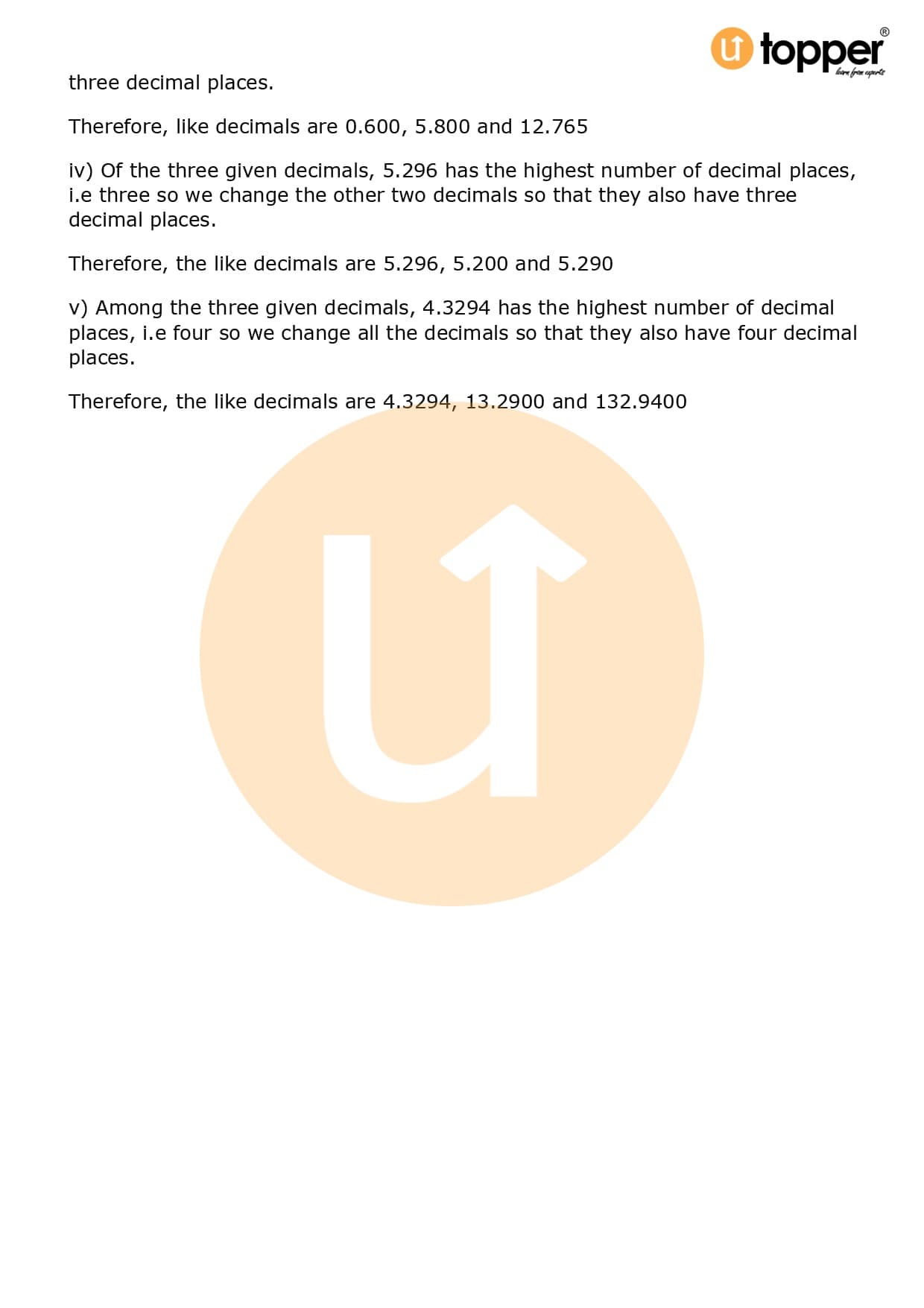 topper®
learn from experts

three decimal places.

Therefore, like decimals are 0.600, 5.800 and 12.765

iv) Of the three given decimals, 5.296 has the highest number of decimal places, i.e three so we change the other two decimals so that they also have three decimal places.

Therefore, the like decimals are 5.296, 5.200 and 5.290

v) Among the three given decimals, 4.3294 has the highest number of decimal places, i.e four so we change all the decimals so that they also have four decimal places.

Therefore, the like decimals are 4.3294, 13.2900 and 132.9400